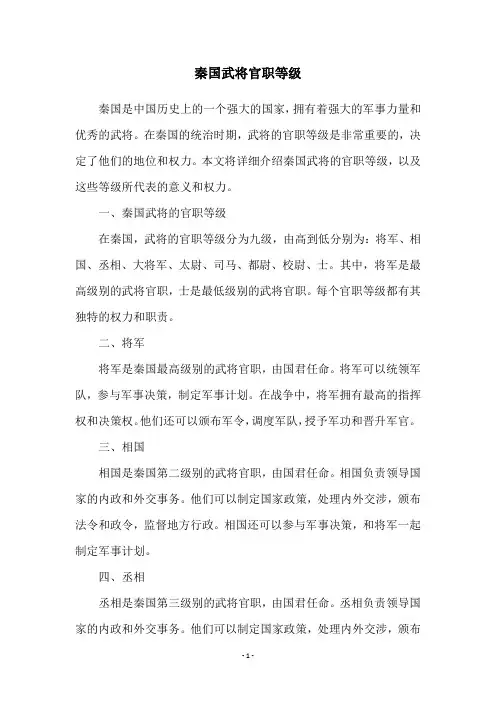 秦国武将官职等级

秦国是中国历史上的一个强大的国家，拥有着强大的军事力量和优秀的武将。在秦国的统治时期，武将的官职等级是非常重要的，决定了他们的地位和权力。本文将详细介绍秦国武将的官职等级，以及这些等级所代表的意义和权力。

一、秦国武将的官职等级

在秦国，武将的官职等级分为九级，由高到低分别为：将军、相国、丞相、大将军、太尉、司马、都尉、校尉、士。其中，将军是最高级别的武将官职，士是最低级别的武将官职。每个官职等级都有其独特的权力和职责。

二、将军

将军是秦国最高级别的武将官职，由国君任命。将军可以统领军队，参与军事决策，制定军事计划。在战争中，将军拥有最高的指挥权和决策权。他们还可以颁布军令，调度军队，授予军功和晋升军官。

三、相国

相国是秦国第二级别的武将官职，由国君任命。相国负责领导国家的内政和外交事务。他们可以制定国家政策，处理内外交涉，颁布法令和政令，监督地方行政。相国还可以参与军事决策，和将军一起制定军事计划。

四、丞相

丞相是秦国第三级别的武将官职，由国君任命。丞相负责领导国家的内政和外交事务。他们可以制定国家政策，处理内外交涉，颁布

- 1 -